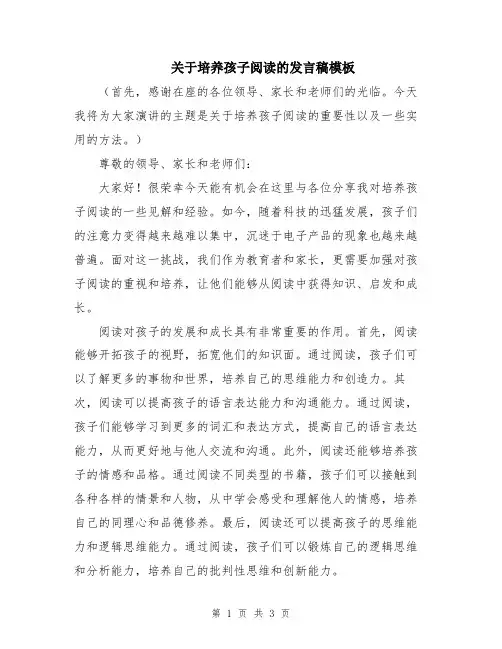 关于培养孩子阅读的发言稿模板

（首先，感谢在座的各位领导、家长和老师们的光临。今天我将为大家演讲的主题是关于培养孩子阅读的重要性以及一些实用的方法。）

尊敬的领导、家长和老师们：

大家好！很荣幸今天能有机会在这里与各位分享我对培养孩子阅读的一些见解和经验。如今，随着科技的迅猛发展，孩子们的注意力变得越来越难以集中，沉迷于电子产品的现象也越来越普遍。面对这一挑战，我们作为教育者和家长，更需要加强对孩子阅读的重视和培养，让他们能够从阅读中获得知识、启发和成长。

阅读对孩子的发展和成长具有非常重要的作用。首先，阅读能够开拓孩子的视野，拓宽他们的知识面。通过阅读，孩子们可以了解更多的事物和世界，培养自己的思维能力和创造力。其次，阅读可以提高孩子的语言表达能力和沟通能力。通过阅读，孩子们能够学习到更多的词汇和表达方式，提高自己的语言表达能力，从而更好地与他人交流和沟通。此外，阅读还能够培养孩子的情感和品格。通过阅读不同类型的书籍，孩子们可以接触到各种各样的情景和人物，从中学会感受和理解他人的情感，培养自己的同理心和品德修养。最后，阅读还可以提高孩子的思维能力和逻辑思维能力。通过阅读，孩子们可以锻炼自己的逻辑思维和分析能力，培养自己的批判性思维和创新能力。

第 1 页 共 3 页